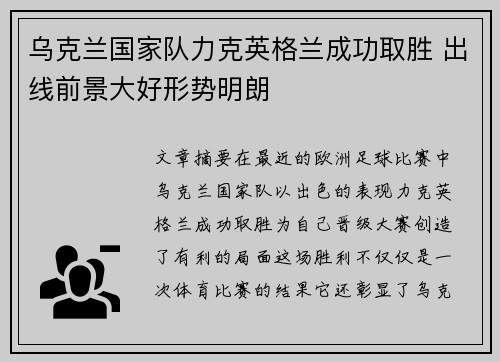 乌克兰国家队力克英格兰成功取胜 出线前景大好形势明朗

文章摘要在最近的欧洲足球比赛中乌克兰国家队以出色的表现力克英格兰成功取胜为自己晋级大赛创造了有利的局面这场胜利不仅仅是一次体育比赛的结果它还彰显了乌克